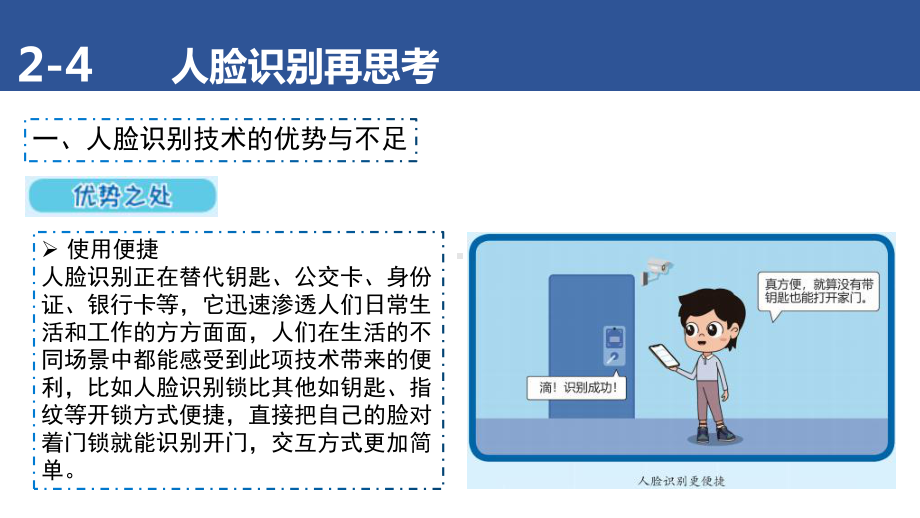 2-4　　人脸识别再思考

一、人脸识别技术的优势与不足

优势之处

➢ 使用便捷
人脸识别正在替代钥匙、公交卡、身份证、银行卡等，它迅速渗透人们日常生活和工作的方方面面，人们在生活的不同场景中都能感受到此项技术带来的便利，比如人脸识别锁比其他如钥匙、指纹等开锁方式便捷，直接把自己的脸对着门锁就能识别开门，交互方式更加简单。

真方便，就算没有带钥匙也能打开家门。

滴！识别成功！

人脸识别更便捷